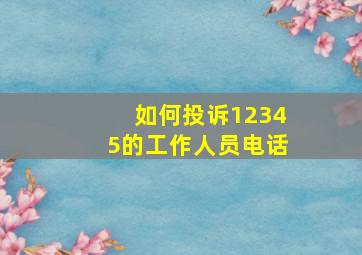 如何投诉12345的工作人员电话